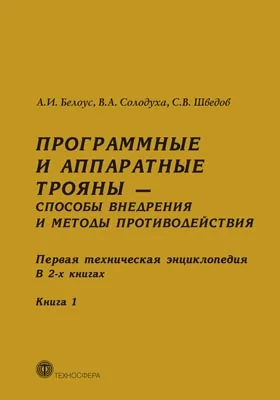 А.И. Белоус, В.А. Солодуха, С.В. Шведов

ПРОГРАММНЫЕ И АППАРАТНЫЕ ТРОЯНЫ — СПОСОБЫ ВНЕДРЕНИЯ И МЕТОДЫ ПРОТИВОДЕЙСТВИЯ

Первая техническая энциклопедия
В 2-х книгах

Книга 1

ТЕХНОСФЕРА